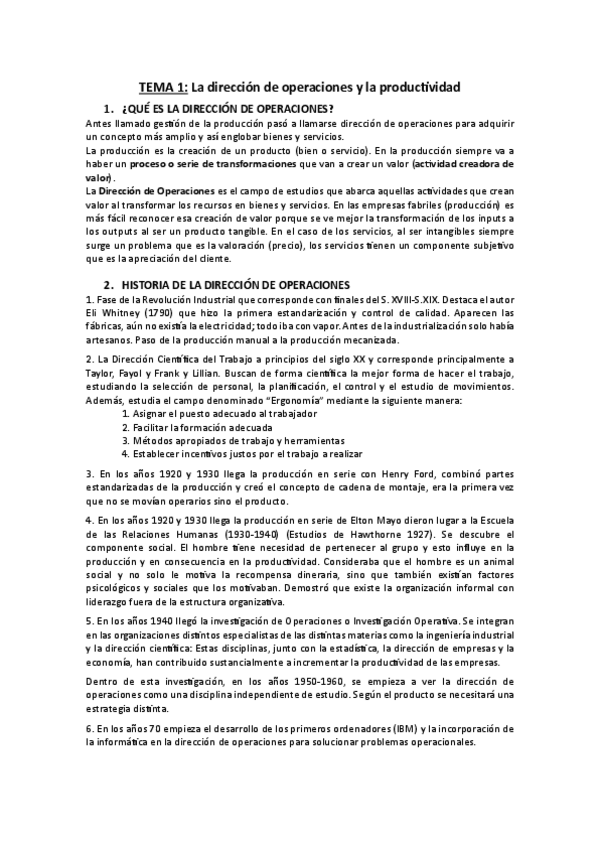 TEMA 1: La dirección de operaciones y la productividad

1. ¿QUÉ ES LA DIRECCIÓN DE OPERACIONES?

Antes llamado gestión de la producción pasó a llamarse dirección de operaciones para adquirir un concepto más amplio y así englobar bienes y servicios.

La producción es la creación de un producto (bien o servicio). En la producción siempre va a haber un proceso o serie de transformaciones que van a crear un valor (actividad creadora de valor).

La Dirección de Operaciones es el campo de estudios que abarca aquellas actividades que crean valor al transformar los recursos en bienes y servicios. En las empresas fabriles (producción) es más fácil reconocer esa creación de valor porque se ve mejor la transformación de los inputs a los outputs al ser un producto tangible. En el caso de los servicios, al ser intangibles siempre surge un problema que es la valoración (precio), los servicios tienen un componente subjetivo que es la apreciación del cliente.

2. HISTORIA DE LA DIRECCIÓN DE OPERACIONES

1. Fase de la Revolución Industrial que corresponde con finales del S. XVIII-S.XIX. Destaca el autor Eli Whitney (1790) que hizo la primera estandarización y control de calidad. Aparecen las fábricas, aún no existía la electricidad; todo iba con vapor. Antes de la industrialización solo había artesanos. Paso de la producción manual a la producción mecanizada.

2. La Dirección Científica del Trabajo a principios del siglo XX y corresponde principalmente a Taylor, Fayol y Frank y Lillian. Buscan de forma científica la mejor forma de hacer el trabajo, estudiando la selección de personal, la planificación, el control y el estudio de movimientos. Además, estudia el campo denominado "Ergonomía" mediante la siguiente manera:
1. Asignar el puesto adecuado al trabajador
2. Facilitar la formación adecuada
3. Métodos apropiados de trabajo y herramientas
4. Establecer incentivos justos por el trabajo a realizar

3. En los años 1920 y 1930 llega la producción en serie con Henry Ford, combinó partes estandarizadas de la producción y creó el concepto de cadena de montaje, era la primera vez que no se movían operarios sino el producto.

4. En los años 1920 y 1930 llega la producción en serie de Elton Mayo dieron lugar a la Escuela de las Relaciones Humanas (1930-1940) (Estudios de Hawthorne 1927). Se descubre el componente social. El hombre tiene necesidad de pertenecer al grupo y esto influye en la producción y en consecuencia en la productividad. Consideraba que el hombre es un animal social y no solo le motiva la recompensa dineraria, sino que también existían factores psicológicos y sociales que los motivaban. Demostró que existe la organización informal con liderazgo fuera de la estructura organizativa.

5. En los años 1940 llegó la investigación de Operaciones o Investigación Operativa. Se integran en las organizaciones distintos especialistas de las distintas materias como la ingeniería industrial y la dirección científica: Estas disciplinas, junto con la estadística, la dirección de empresas y la economía, han contribuido sustancialmente a incrementar la productividad de las empresas.

Dentro de esta investigación, en los años 1950-1960, se empieza a ver la dirección de operaciones como una disciplina independiente de estudio. Según el producto se necesitará una estrategia distinta.

6. En los años 70 empieza el desarrollo de los primeros ordenadores (IBM) y la incorporación de la informática en la dirección de operaciones para solucionar problemas operacionales.